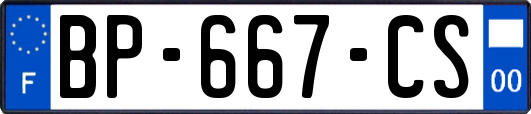 F
BP-667-CS
00